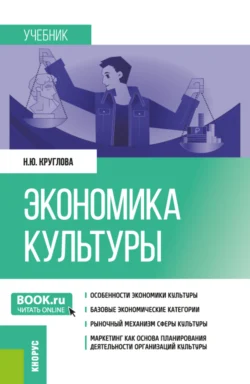 УЧЕБНИК

Н.Ю. КРУГЛОВА

ЭКОНОМИКА КУЛЬТУРЫ

BOOK.ru
ЧИТАТЬ ONLINE

ОСОБЕННОСТИ ЭКОНОМИКИ КУЛЬТУРЫ
БАЗОВЫЕ ЭКОНОМИЧЕСКИЕ КАТЕГОРИИ
РЫНОЧНЫЙ МЕХАНИЗМ СФЕРЫ КУЛЬТУРЫ
МАРКЕТИНГ КАК ОСНОВА ПЛАНИРОВАНИЯ ДЕЯТЕЛЬНОСТИ ОРГАНИЗАЦИЙ КУЛЬТУРЫ

КНОРУС